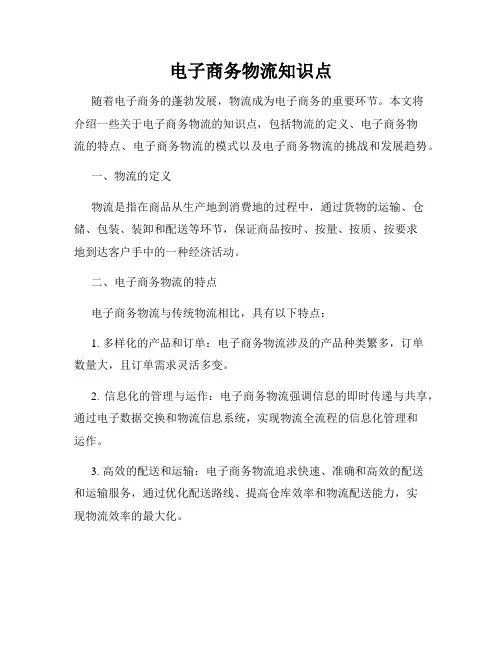 电子商务物流知识点

随着电子商务的蓬勃发展，物流成为电子商务的重要环节。本文将介绍一些关于电子商务物流的知识点，包括物流的定义、电子商务物流的特点、电子商务物流的模式以及电子商务物流的挑战和发展趋势。

一、物流的定义

物流是指在商品从生产地到消费地的过程中，通过货物的运输、仓储、包装、装卸和配送等环节，保证商品按时、按量、按质、按要求地到达客户手中的一种经济活动。

二、电子商务物流的特点

电子商务物流与传统物流相比，具有以下特点：

1. 多样化的产品和订单：电子商务物流涉及的产品种类繁多，订单数量大，且订单需求灵活多变。

2. 信息化的管理与运作：电子商务物流强调信息的即时传递与共享，通过电子数据交换和物流信息系统，实现物流全流程的信息化管理和运作。

3. 高效的配送和运输：电子商务物流追求快速、准确和高效的配送和运输服务，通过优化配送路线、提高仓库效率和物流配送能力，实现物流效率的最大化。